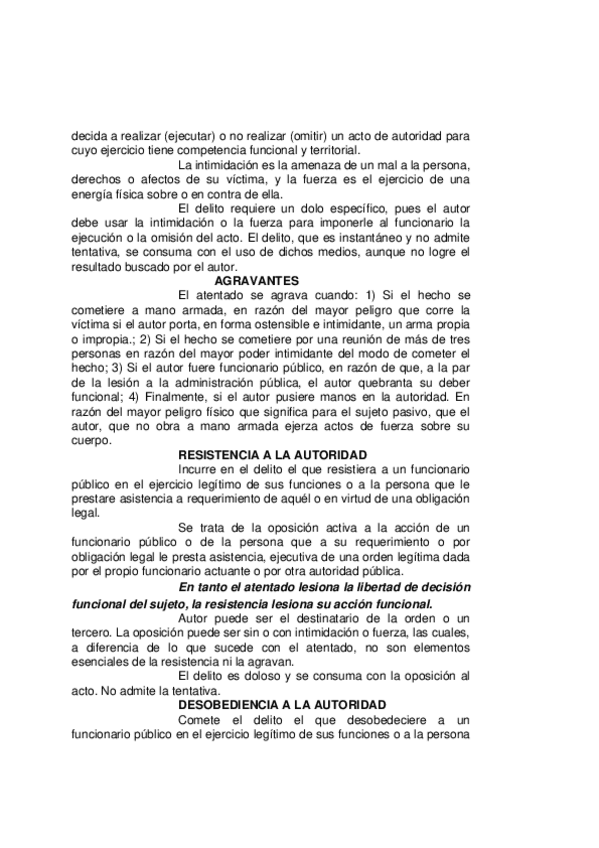 decida a realizar (ejecutar) o no realizar (omitir) un acto de autoridad para cuyo ejercicio tiene competencia funcional y territorial.

La intimidación es la amenaza de un mal a la persona, derechos o afectos de su víctima, y la fuerza es el ejercicio de una energía física sobre o en contra de ella.

El delito requiere un dolo específico, pues el autor debe usar la intimidación o la fuerza para imponerle al funcionario la ejecución o la omisión del acto. El delito, que es instantáneo y no admite tentativa, se consuma con el uso de dichos medios, aunque no logre el resultado buscado por el autor.

AGRAVANTES

El atentado se agrava cuando: 1) Si el hecho se cometiere a mano armada, en razón del mayor peligro que corre la víctima si el autor porta, en forma ostensible e intimidante, un arma propia o impropia.; 2) Si el hecho se cometiere por una reunión de más de tres personas en razón del mayor poder intimidante del modo de cometer el hecho; 3) Si el autor fuere funcionario público, en razón de que, a la par de la lesión a la administración pública, el autor quebranta su deber funcional; 4) Finalmente, si el autor pusiere manos en la autoridad. En razón del mayor peligro físico que significa para el sujeto pasivo, que el autor, que no obra a mano armada ejerza actos de fuerza sobre su cuerpo.

RESISTENCIA A LA AUTORIDAD

Incurre en el delito el que resistiera a un funcionario público en el ejercicio legítimo de sus funciones o a la persona que le prestare asistencia a requerimiento de aquél o en virtud de una obligación legal.

Se trata de la oposición activa a la acción de un funcionario público o de la persona que a su requerimiento o por obligación legal le presta asistencia, ejecutiva de una orden legítima dada por el propio funcionario actuante o por otra autoridad pública.

En tanto el atentado lesiona la libertad de decisión funcional del sujeto, la resistencia lesiona su acción funcional.

Autor puede ser el destinatario de la orden o un tercero. La oposición puede ser sin o con intimidación o fuerza, las cuales, a diferencia de lo que sucede con el atentado, no son elementos esenciales de la resistencia ni la agravan.

El delito es doloso y se consuma con la oposición al acto. No admite la tentativa.

DESOBEDIENCIA A LA AUTORIDAD

Comete el delito el que desobedeciere a un funcionario público en el ejercicio legítimo de sus funciones o a la persona